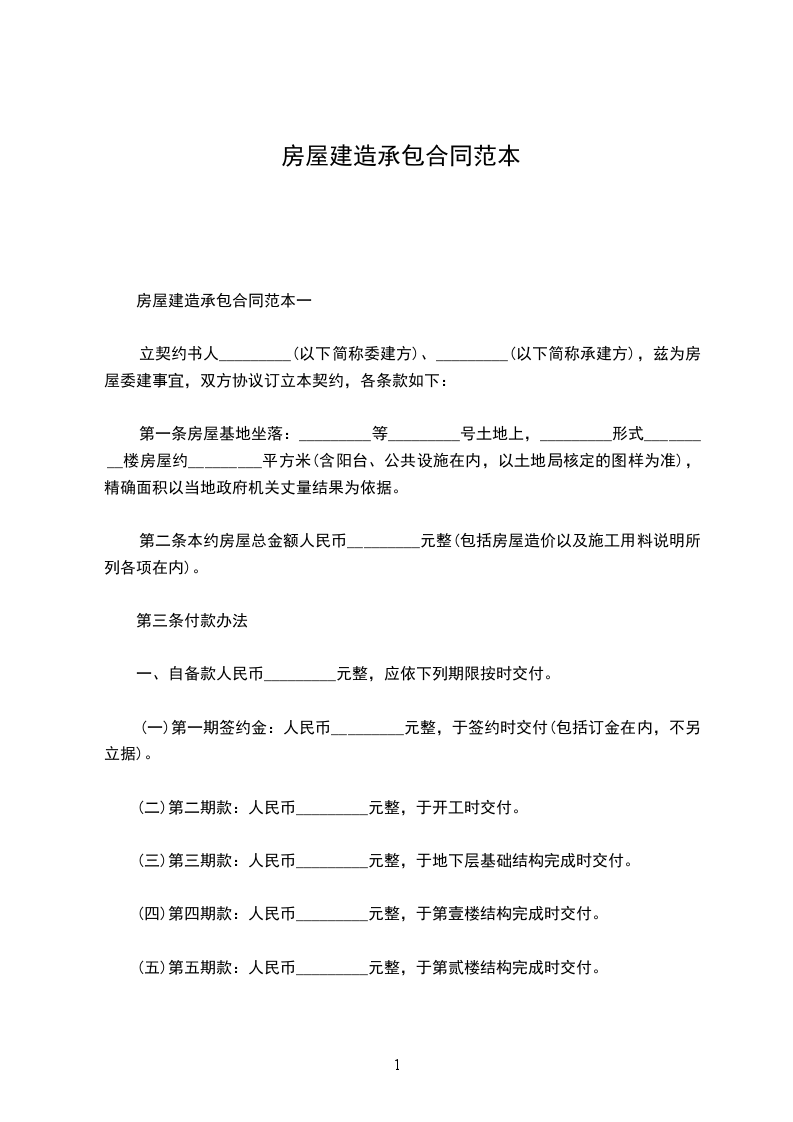 房屋建造承包合同范本

房屋建造承包合同范本一

立契约书人_________(以下简称委建方)、_________(以下简称承建方)，兹为房屋委建事宜，双方协议订立本契约，各条款如下：

第一条房屋基地坐落：_________等_________号土地上，_________形式_________楼房屋约_________平方米(含阳台、公共设施在内，以土地局核定的图样为准)，精确面积以当地政府机关丈量结果为依据。

第二条本约房屋总金额人民币_________元整(包括房屋造价以及施工用料说明所列各项在内)。

第三条付款办法

一、自备款人民币_________元整，应依下列期限按时交付。

(一)第一期签约金：人民币_________元整，于签约时交付(包括订金在内，不另立据)。

(二)第二期款：人民币_________元整，于开工时交付。

(三)第三期款：人民币_________元整，于地下层基础结构完成时交付。

(四)第四期款：人民币_________元整，于第壹楼结构完成时交付。

(五)第五期款：人民币_________元整，于第贰楼结构完成时交付。

1